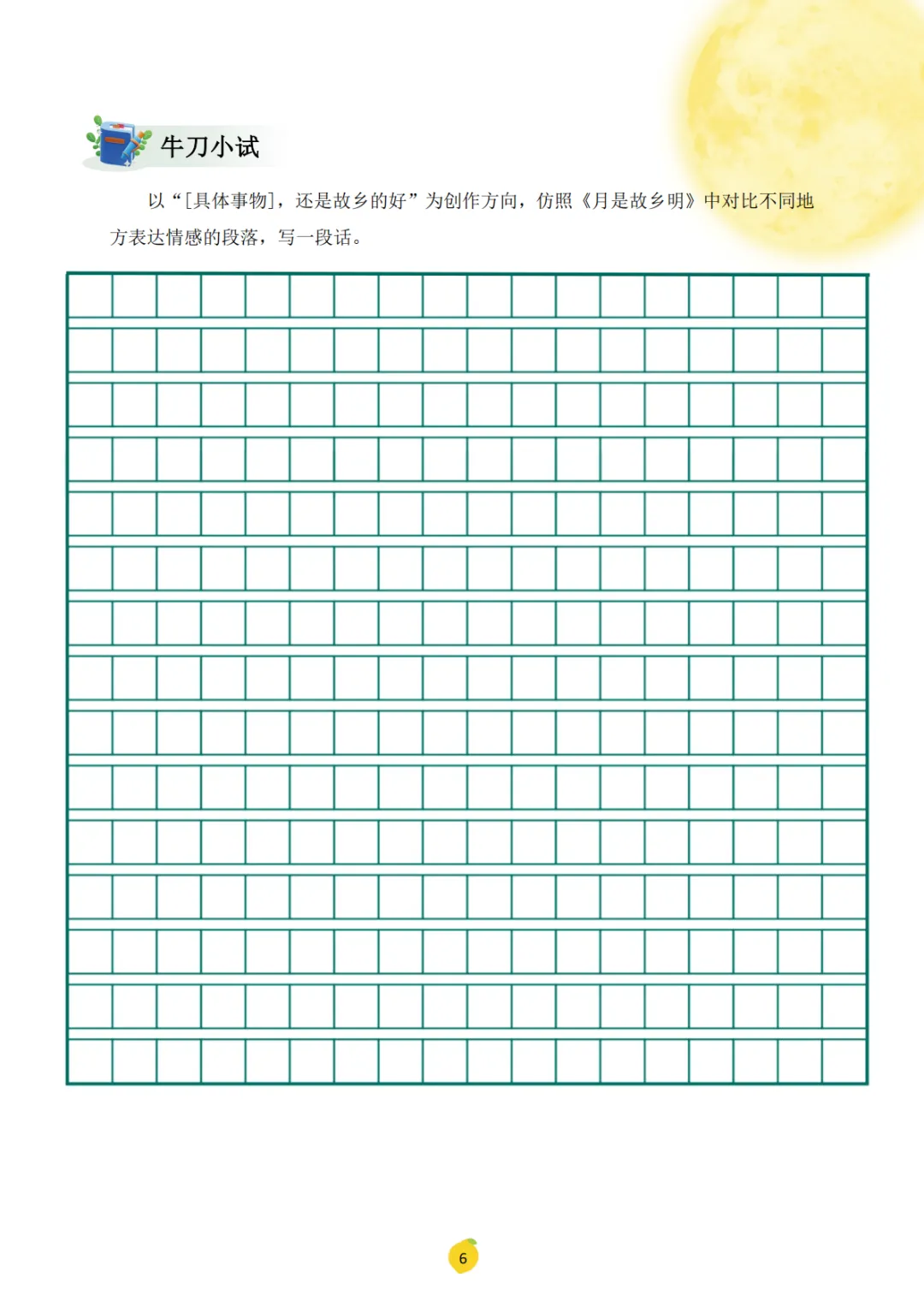 牛刀小试

以“[具体事物]，还是故乡的好”为创作方向，仿照《月是故乡明》中对比不同地方表达情感的段落，写一段话。

6